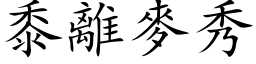 黍離麥秀